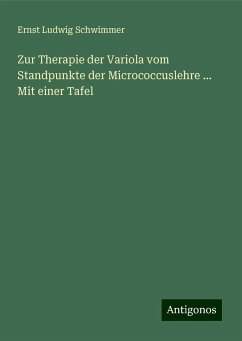 Ernst Ludwig Schwimmer

Zur Therapie der Variola vom Standpunkte der Micrococcuslehre ... Mit einer Tafel

Antigonos